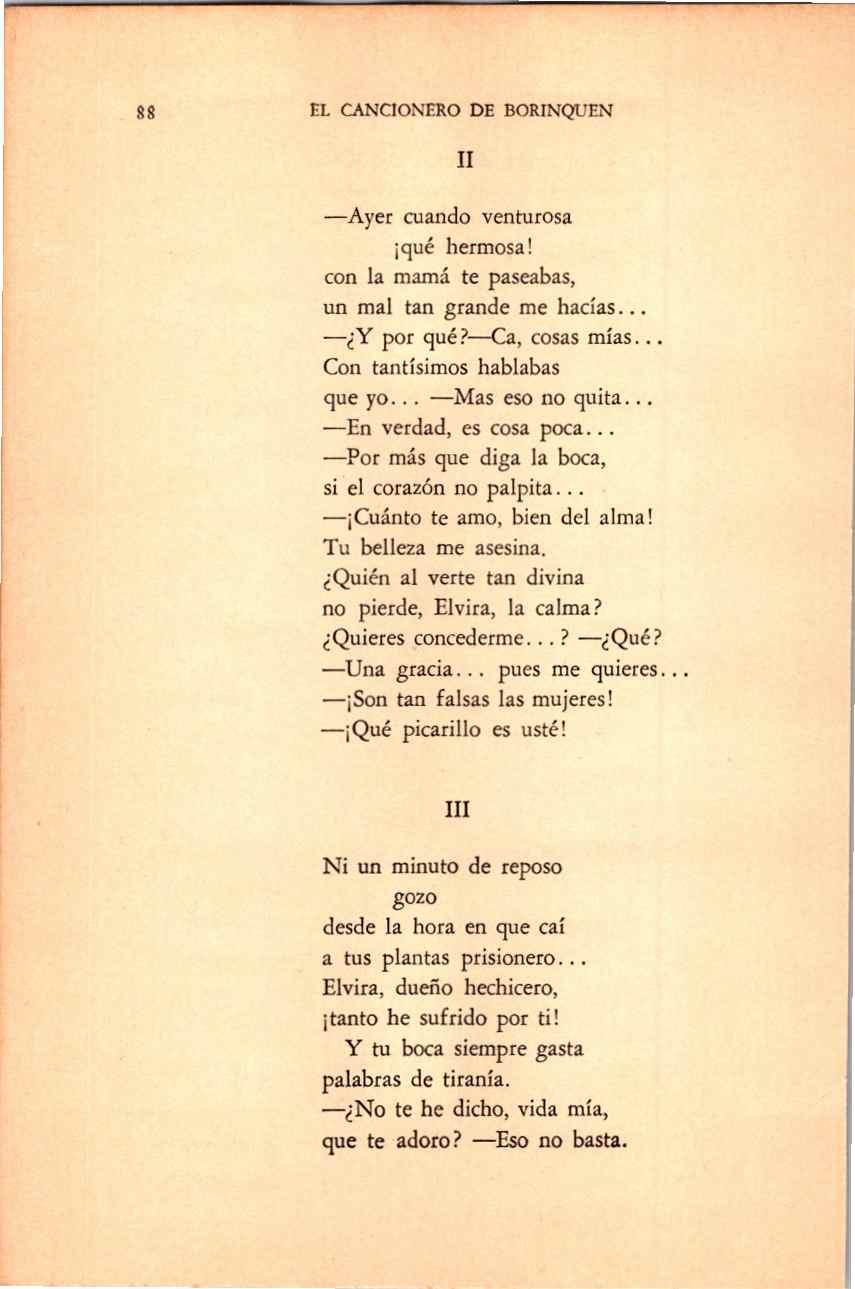 88 EL CANCIONERO DE BORINQUEN

II

—Ayer cuando venturosa
¡qué hermosa!
con la mamá te paseabas,
un mal tan grande me hacías...
—¿Y por qué?—Ca, cosas mías...
Con tantísimos hablabas
que yo... —Mas eso no quita...
—En verdad, es cosa poca...
—Por más que diga la boca,
si el corazón no palpita...
—¡Cuánto te amo, bien del alma!
Tu belleza me asesina.
¿Quién al verte tan divina
no pierde, Elvira, la calma?
¿Quieres concederme...? —¿Qué?
—Una gracia... pues me quieres...
—¡Son tan falsas las mujeres!
—¡Qué picarillo es usté!

III

Ni un minuto de reposo
gozo
desde la hora en que caí
a tus plantas prisionero...
Elvira, dueño hechicero,
¡tanto he sufrido por ti!
Y tu boca siempre gasta
palabras de tiranía.
—¿No te he dicho, vida mía,
que te adoro? —Eso no basta.